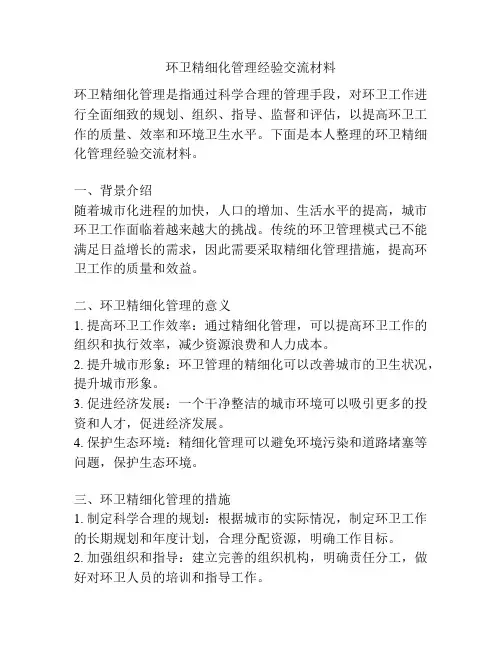 环卫精细化管理经验交流材料

环卫精细化管理是指通过科学合理的管理手段，对环卫工作进行全面细致的规划、组织、指导、监督和评估，以提高环卫工作的质量、效率和环境卫生水平。下面是本人整理的环卫精细化管理经验交流材料。

一、背景介绍
随着城市化进程的加快，人口的增加、生活水平的提高，城市环卫工作面临着越来越大的挑战。传统的环卫管理模式已不能满足日益增长的需求，因此需要采取精细化管理措施，提高环卫工作的质量和效益。

二、环卫精细化管理的意义
1. 提高环卫工作效率：通过精细化管理，可以提高环卫工作的组织和执行效率，减少资源浪费和人力成本。
2. 提升城市形象：环卫管理的精细化可以改善城市的卫生状况，提升城市形象。
3. 促进经济发展：一个干净整洁的城市环境可以吸引更多的投资和人才，促进经济发展。
4. 保护生态环境：精细化管理可以避免环境污染和道路堵塞等问题，保护生态环境。

三、环卫精细化管理的措施
1. 制定科学合理的规划：根据城市的实际情况，制定环卫工作的长期规划和年度计划，合理分配资源，明确工作目标。
2. 加强组织和指导：建立完善的组织机构，明确责任分工，做好对环卫人员的培训和指导工作。